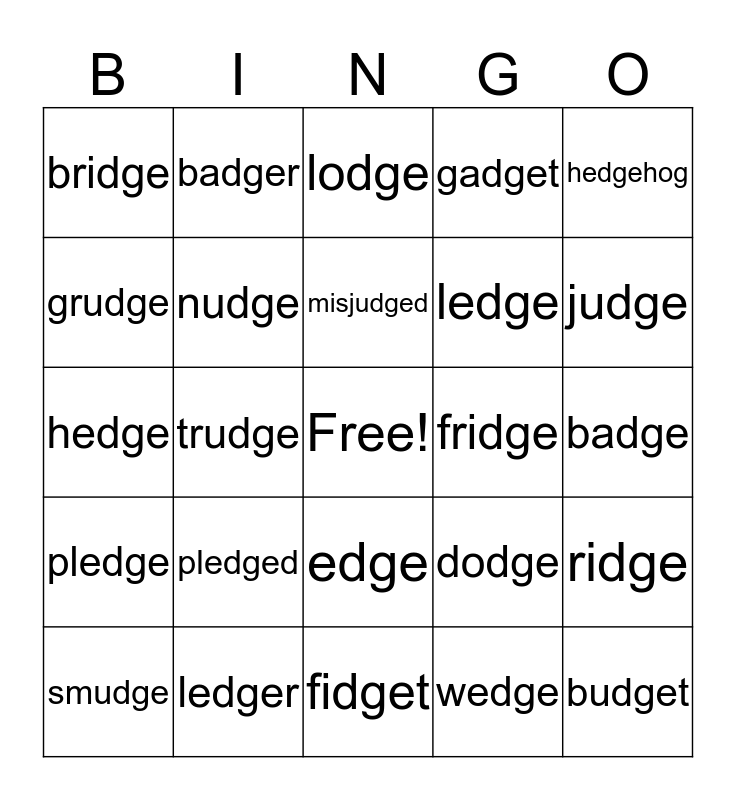 | B | I | N | G | O |
|---|---|---|---|---|
| bridge | badger | lodge | gadget | hedgehog |
| grudge | nudge | misjudged | ledge | judge |
| hedge | trudge | Free! | fridge | badge |
| pledge | pledged | edge | dodge | ridge |
| smudge | ledger | fidget | wedge | budget |